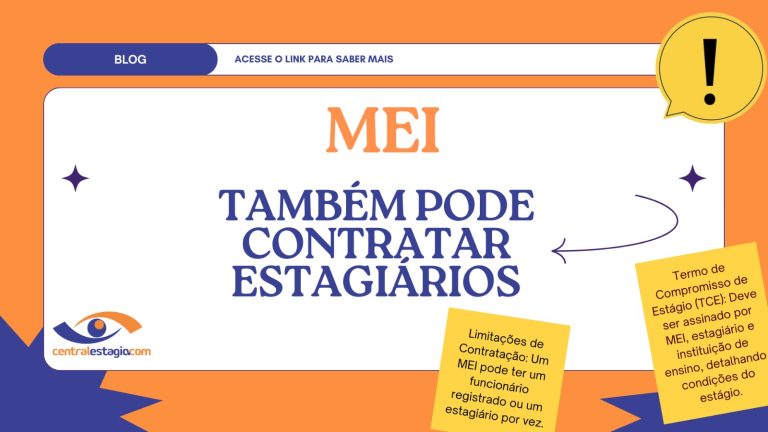 BLOG

ACESSE O LINK PARA SABER MAIS

!

MEI

TAMBÉM PODE CONTRATAR ESTAGIÁRIOS

centralestagio.com

Limitações de Contratação: Um MEI pode ter um funcionário registrado ou um estagiário por vez.

Termo de Compromisso de Estágio (TCE): Deve ser assinado por MEI, estagiário e instituição de ensino, detalhando condições do estágio.